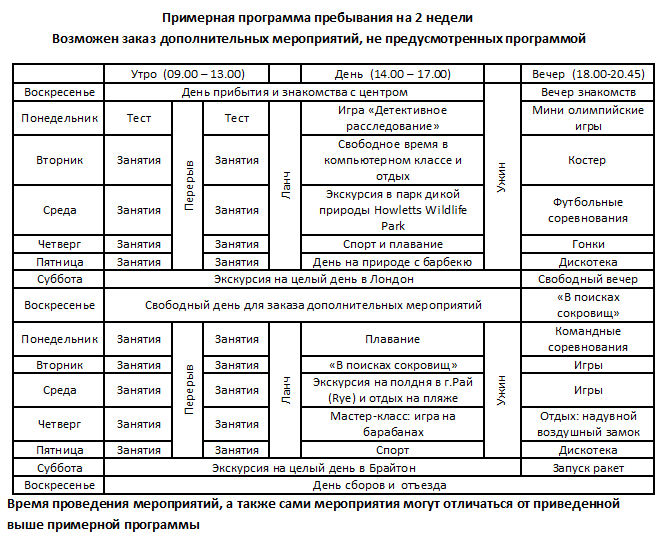 Примерная программа пребывания на 2 недели
Возможен заказ дополнительных мероприятий, не предусмотренных программой

| | Утро (09.00 – 13.00) | | | | День (14.00 – 17.00) | | Вечер (18.00-20.45) |
|---|---|---|---|---|---|---|---|
| Воскресенье | День прибытия и знакомства с центром | | | | | Ужин | Вечер знакомств |
| Понедельник | Тест | Перерыв | Тест | Ланч | Игра «Детективное расследование» | | Мини олимпийские игры |
| Вторник | Занятия | | Занятия | | Свободное время в компьютерном классе и отдых | | Костер |
| Среда | Занятия | | Занятия | | Экскурсия в парк дикой природы Howletts Wildlife Park | | Футбольные соревнования |
| Четверг | Занятия | | Занятия | | Спорт и плавание | | Гонки |
| Пятница | Занятия | | Занятия | | День на природе с барбекю | | Дискотека |
| Суббота | Экскурсия на целый день в Лондон | | | | | | Свободный вечер |
| Воскресенье | Свободный день для заказа дополнительных мероприятий | | | | | | «В поисках сокровищ» |
| Понедельник | Занятия | Перерыв | Занятия | Ланч | Плавание | Ужин | Командные соревнования |
| Вторник | Занятия | | Занятия | | «В поисках сокровищ» | | Игры |
| Среда | Занятия | | Занятия | | Экскурсия на полдня в г.Рай (Rye) и отдых на пляже | | Игры |
| Четверг | Занятия | | Занятия | | Мастер-класс: игра на барабанах | | Отдых: надувной воздушный замок |
| Пятница | Занятия | | Занятия | | Спорт | | Дискотека |
| Суббота | Экскурсия на целый день в Брайтон | | | | | | Запуск ракет |
| Воскресенье | День сборов и отъезда | | | | | | |

Время проведения мероприятий, а также сами мероприятия могут отличаться от приведенной выше примерной программы